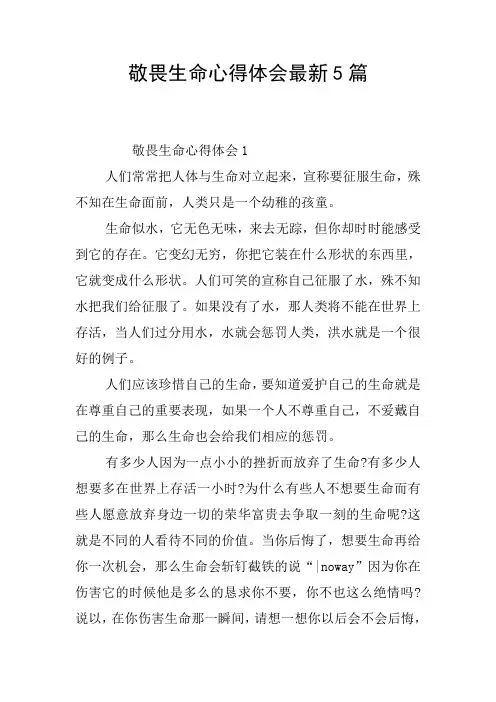 敬畏生命心得体会最新5篇

敬畏生命心得体会1

人们常常把人体与生命对立起来，宣称要征服生命，殊不知在生命面前，人类只是一个幼稚的孩童。

生命似水，它无色无味，来去无踪，但你却时时能感受到它的存在。它变幻无穷，你把它装在什么形状的东西里，它就变成什么形状。人们可笑的宣称自己征服了水，殊不知水把我们给征服了。如果没有了水，那人类将不能在世界上存活，当人们过分用水，水就会惩罚人类，洪水就是一个很好的例子。

人们应该珍惜自己的生命，要知道爱护自己的生命就是在尊重自己的重要表现，如果一个人不尊重自己，不爱戴自己的生命，那么生命也会给我们相应的惩罚。

有多少人因为一点小小的挫折而放弃了生命?有多少人想要多在世界上存活一小时?为什么有些人不想要生命而有些人愿意放弃身边一切的荣华富贵去争取一刻的生命呢?这就是不同的人看待不同的价值。当你后悔了，想要生命再给你一次机会，那么生命会斩钉截铁的说“|noway”因为你在伤害它的时候他是多么的恳求你不要，你不也这么绝情吗?说以，在你伤害生命那一瞬间，请想一想你以后会不会后悔，